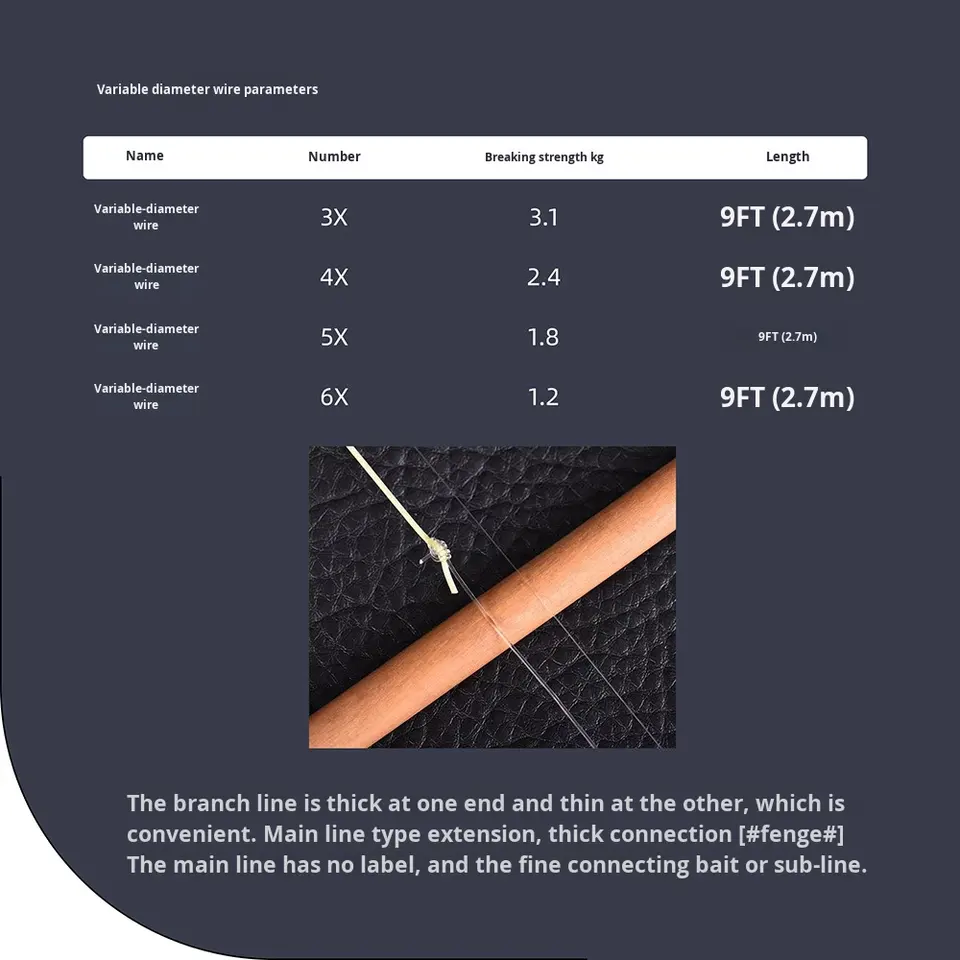 Variable diameter wire parameters

| Name | Number | Breaking strength kg | Length |
|---|---|---|---|
| Variable-diameter wire | 3X | 3.1 | 9FT (2.7m) |
| Variable-diameter wire | 4X | 2.4 | 9FT (2.7m) |
| Variable-diameter wire | 5X | 1.8 | 9FT (2.7m) |
| Variable-diameter wire | 6X | 1.2 | 9FT (2.7m) |

The branch line is thick at one end and thin at the other, which is convenient. Main line type extension, thick connection [#fenge#] The main line has no label, and the fine connecting bait or sub-line.